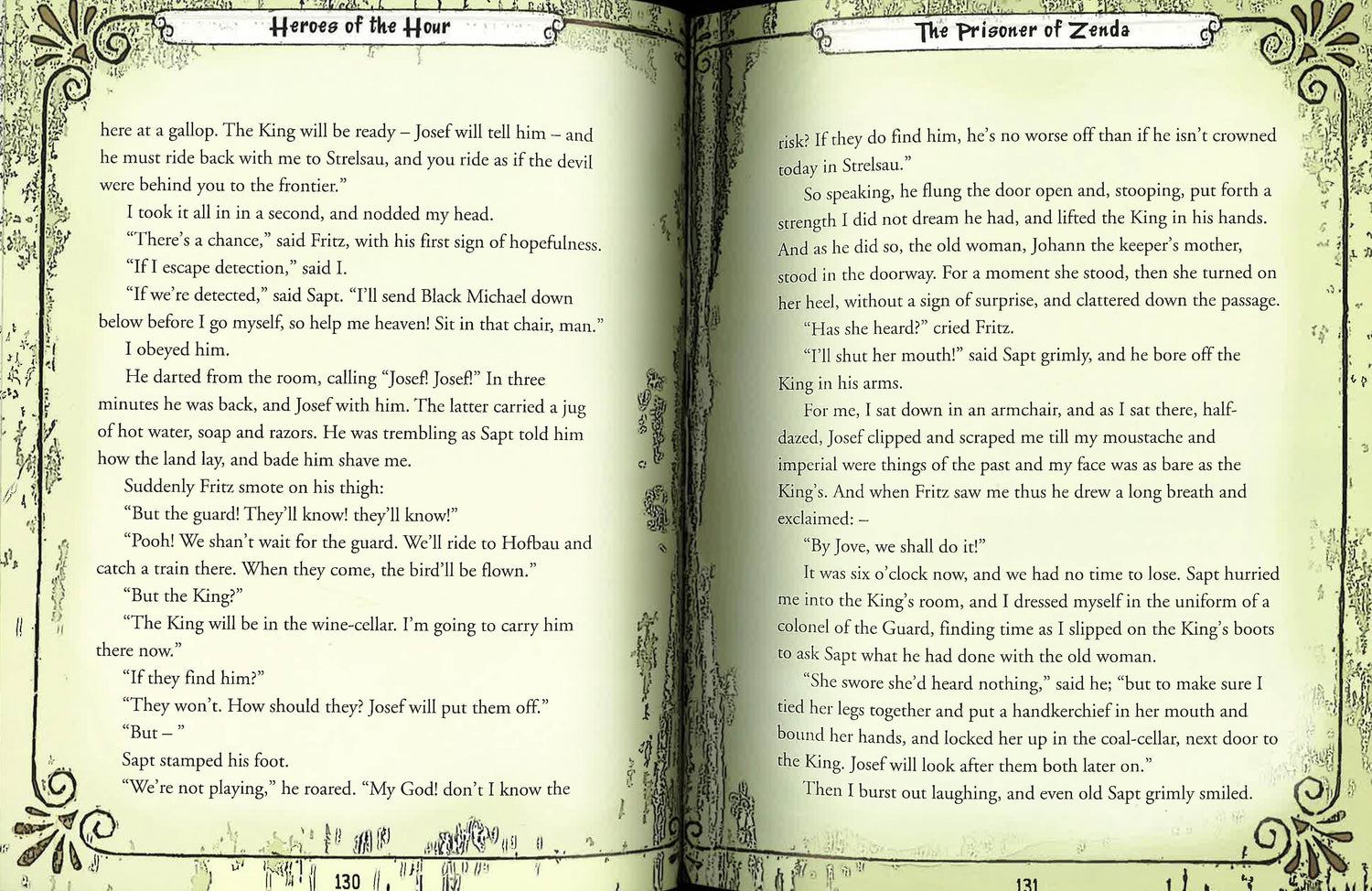 Heroes of the Hour

here at a gallop. The King will be ready – Josef will tell him – and he must ride back with me to Strelsau, and you ride as if the devil were behind you to the frontier."

I took it all in in a second, and nodded my head.

"There's a chance," said Fritz, with his first sign of hopefulness.

"If I escape detection," said I.

"If we're detected," said Sapt. "I'll send Black Michael down below before I go myself, so help me heaven! Sit in that chair, man."

I obeyed him.

He darted from the room, calling "Josef! Josef!" In three minutes he was back, and Josef with him. The latter carried a jug of hot water, soap and razors. He was trembling as Sapt told him how the land lay, and bade him shave me.

Suddenly Fritz smote on his thigh:

"But the guard! They'll know! they'll know!"

"Pooh! We shan't wait for the guard. We'll ride to Hofbau and catch a train there. When they come, the bird'll be flown."

"But the King?"

"The King will be in the wine-cellar. I'm going to carry him there now."

"If they find him?"

"They won't. How should they? Josef will put them off."

"But – "

Sapt stamped his foot.

"We're not playing," he roared. "My God! don't I know the

130

The Prisoner of Zenda

risk? If they do find him, he's no worse off than if he isn't crowned today in Strelsau."

So speaking, he flung the door open and, stooping, put forth a strength I did not dream he had, and lifted the King in his hands. And as he did so, the old woman, Johann the keeper's mother, stood in the doorway. For a moment she stood, then she turned on her heel, without a sign of surprise, and clattered down the passage.

"Has she heard?" cried Fritz.

"I'll shut her mouth!" said Sapt grimly, and he bore off the King in his arms.

For me, I sat down in an armchair, and as I sat there, half-dazed, Josef clipped and scraped me till my moustache and imperial were things of the past and my face was as bare as the King's. And when Fritz saw me thus he drew a long breath and exclaimed: –

"By Jove, we shall do it!"

It was six o'clock now, and we had no time to lose. Sapt hurried me into the King's room, and I dressed myself in the uniform of a colonel of the Guard, finding time as I slipped on the King's boots to ask Sapt what he had done with the old woman.

"She swore she'd heard nothing," said he; "but to make sure I tied her legs together and put a handkerchief in her mouth and bound her hands, and locked her up in the coal-cellar, next door to the King. Josef will look after them both later on."

Then I burst out laughing, and even old Sapt grimly smiled.

131